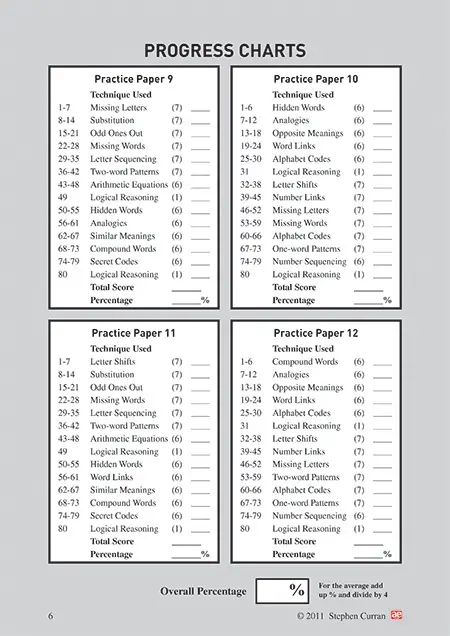 PROGRESS CHARTS

Practice Paper 9

| | Technique Used | | |
|---|---|---|---|
| 1-7 | Missing Letters | (7) | ____ |
| 8-14 | Substitution | (7) | ____ |
| 15-21 | Odd Ones Out | (7) | ____ |
| 22-28 | Missing Words | (7) | ____ |
| 29-35 | Letter Sequencing | (7) | ____ |
| 36-42 | Two-word Patterns | (7) | ____ |
| 43-48 | Arithmetic Equations | (6) | ____ |
| 49 | Logical Reasoning | (1) | ____ |
| 50-55 | Hidden Words | (6) | ____ |
| 56-61 | Analogies | (6) | ____ |
| 62-67 | Similar Meanings | (6) | ____ |
| 68-73 | Compound Words | (6) | ____ |
| 74-79 | Secret Codes | (6) | ____ |
| 80 | Logical Reasoning | (1) | ____ |
| | Total Score | | ____ |
| | Percentage | | ____% |

Practice Paper 10

| | Technique Used | | |
|---|---|---|---|
| 1-6 | Hidden Words | (6) | ____ |
| 7-12 | Analogies | (6) | ____ |
| 13-18 | Opposite Meanings | (6) | ____ |
| 19-24 | Word Links | (6) | ____ |
| 25-30 | Alphabet Codes | (6) | ____ |
| 31 | Logical Reasoning | (1) | ____ |
| 32-38 | Letter Shifts | (7) | ____ |
| 39-45 | Number Links | (7) | ____ |
| 46-52 | Missing Letters | (7) | ____ |
| 53-59 | Missing Words | (7) | ____ |
| 60-66 | Alphabet Codes | (7) | ____ |
| 67-73 | One-word Patterns | (7) | ____ |
| 74-79 | Number Sequencing | (6) | ____ |
| 80 | Logical Reasoning | (1) | ____ |
| | Total Score | | ____ |
| | Percentage | | ____% |

Practice Paper 11

| | Technique Used | | |
|---|---|---|---|
| 1-7 | Letter Shifts | (7) | ____ |
| 8-14 | Substitution | (7) | ____ |
| 15-21 | Odd Ones Out | (7) | ____ |
| 22-28 | Missing Words | (7) | ____ |
| 29-35 | Letter Sequencing | (7) | ____ |
| 36-42 | Two-word Patterns | (7) | ____ |
| 43-48 | Arithmetic Equations | (6) | ____ |
| 49 | Logical Reasoning | (1) | ____ |
| 50-55 | Hidden Words | (6) | ____ |
| 56-61 | Word Links | (6) | ____ |
| 62-67 | Similar Meanings | (6) | ____ |
| 68-73 | Compound Words | (6) | ____ |
| 74-79 | Secret Codes | (6) | ____ |
| 80 | Logical Reasoning | (1) | ____ |
| | Total Score | | ____ |
| | Percentage | | ____% |

Practice Paper 12

| | Technique Used | | |
|---|---|---|---|
| 1-6 | Compound Words | (6) | ____ |
| 7-12 | Analogies | (6) | ____ |
| 13-18 | Opposite Meanings | (6) | ____ |
| 19-24 | Word Links | (6) | ____ |
| 25-30 | Alphabet Codes | (6) | ____ |
| 31 | Logical Reasoning | (1) | ____ |
| 32-38 | Letter Shifts | (7) | ____ |
| 39-45 | Number Links | (7) | ____ |
| 46-52 | Missing Letters | (7) | ____ |
| 53-59 | Two-word Patterns | (7) | ____ |
| 60-66 | Alphabet Codes | (7) | ____ |
| 67-73 | One-word Patterns | (7) | ____ |
| 74-79 | Number Sequencing | (6) | ____ |
| 80 | Logical Reasoning | (1) | ____ |
| | Total Score | | ____ |
| | Percentage | | ____% |

Overall Percentage %

For the average add up % and divide by 4

6 © 2011 Stephen Curran ae